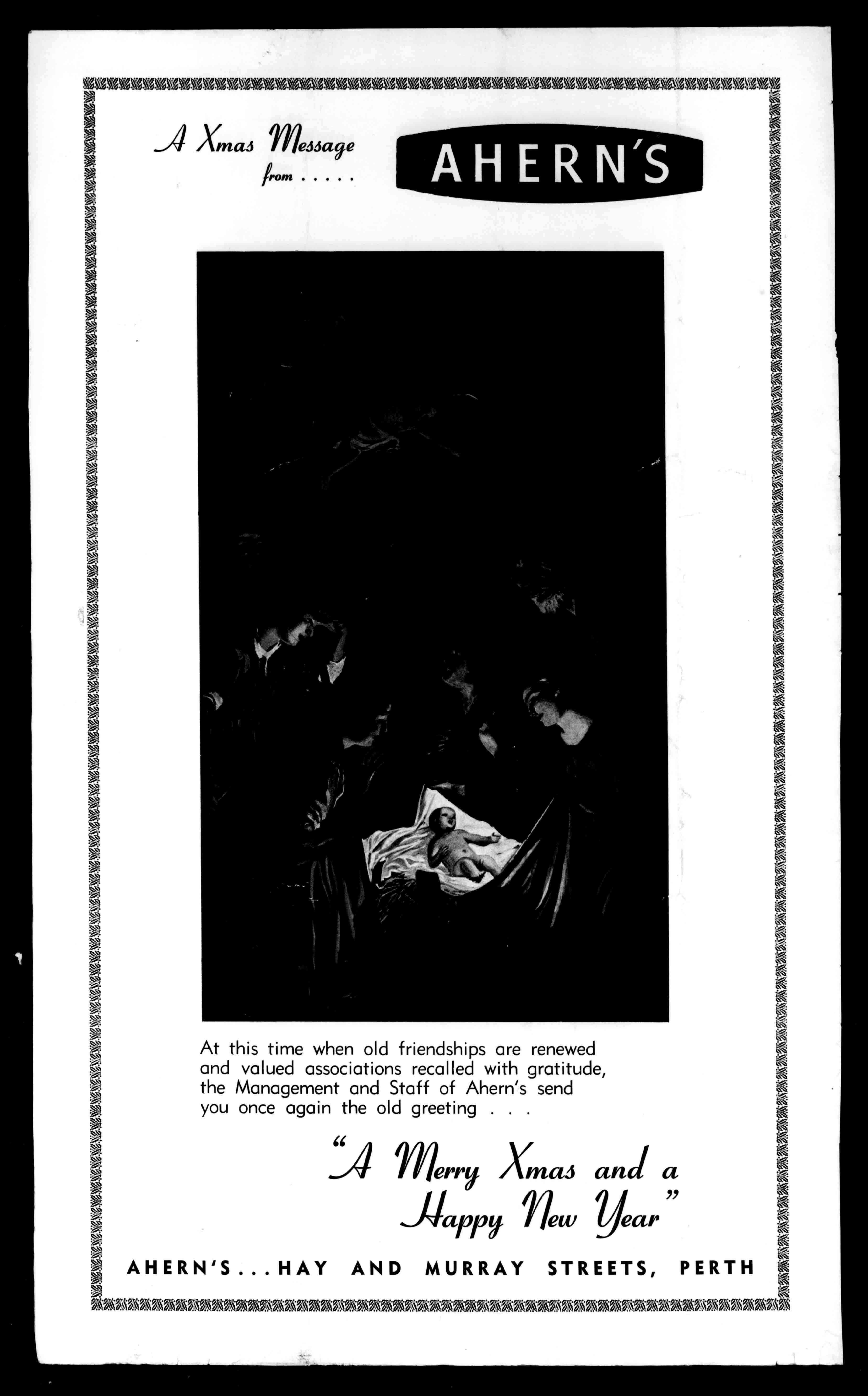 A Xmas Message from . . . . .

AHERN'S

At this time when old friendships are renewed and valued associations recalled with gratitude, the Management and Staff of Ahern's send you once again the old greeting . . .

"A Merry Xmas and a Happy New Year"

AHERN'S . . . HAY AND MURRAY STREETS, PERTH